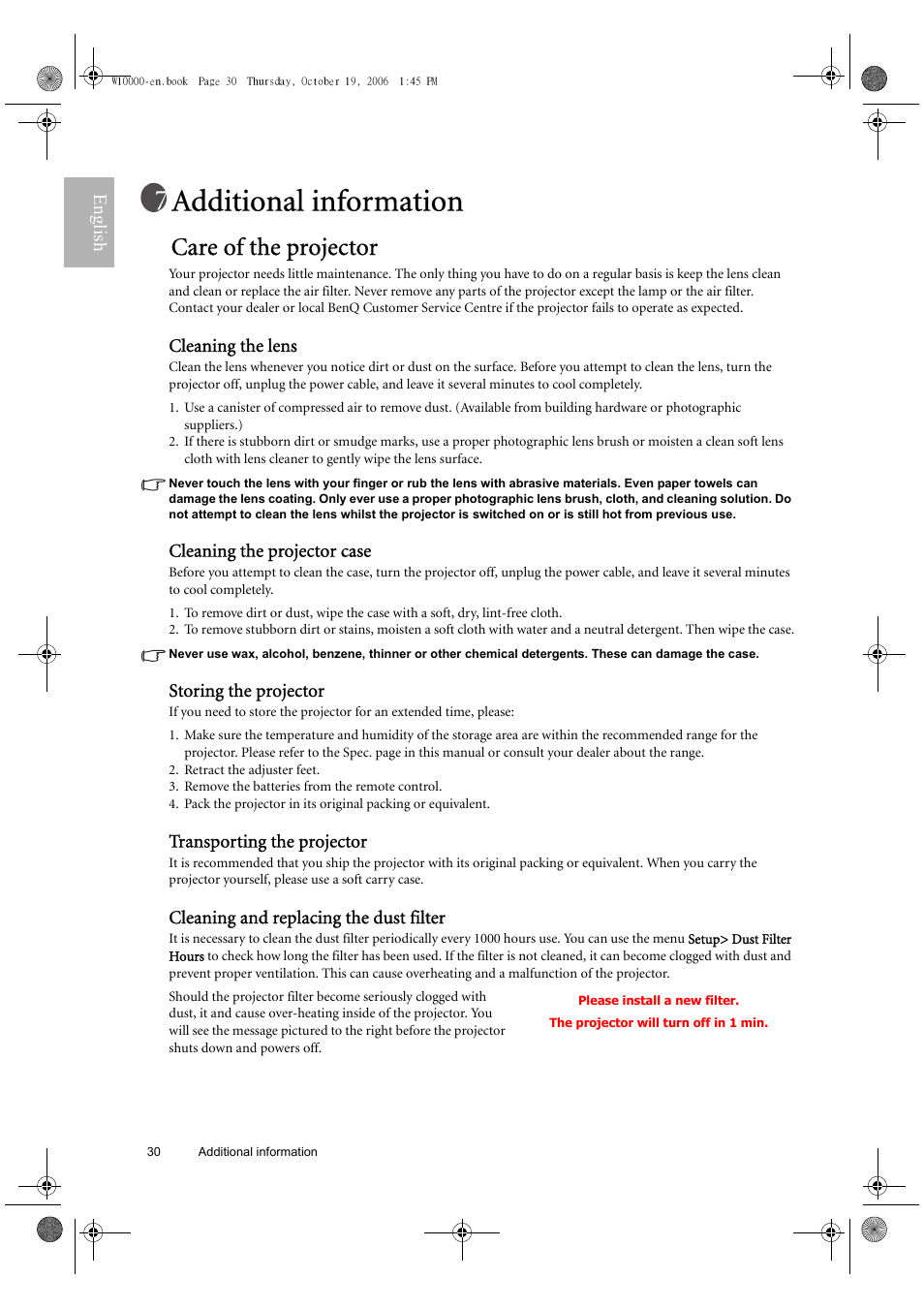 W10000-en.book Page 30 Thursday, October 19, 2006 1:45 PM

English

7 Additional information

Care of the projector

Your projector needs little maintenance. The only thing you have to do on a regular basis is keep the lens clean and clean or replace the air filter. Never remove any parts of the projector except the lamp or the air filter. Contact your dealer or local BenQ Customer Service Centre if the projector fails to operate as expected.

Cleaning the lens

Clean the lens whenever you notice dirt or dust on the surface. Before you attempt to clean the lens, turn the projector off, unplug the power cable, and leave it several minutes to cool completely.

1. Use a canister of compressed air to remove dust. (Available from building hardware or photographic suppliers.)
2. If there is stubborn dirt or smudge marks, use a proper photographic lens brush or moisten a clean soft lens cloth with lens cleaner to gently wipe the lens surface.

Never touch the lens with your finger or rub the lens with abrasive materials. Even paper towels can damage the lens coating. Only ever use a proper photographic lens brush, cloth, and cleaning solution. Do not attempt to clean the lens whilst the projector is switched on or is still hot from previous use.

Cleaning the projector case

Before you attempt to clean the case, turn the projector off, unplug the power cable, and leave it several minutes to cool completely.

1. To remove dirt or dust, wipe the case with a soft, dry, lint-free cloth.
2. To remove stubborn dirt or stains, moisten a soft cloth with water and a neutral detergent. Then wipe the case.

Never use wax, alcohol, benzene, thinner or other chemical detergents. These can damage the case.

Storing the projector

If you need to store the projector for an extended time, please:

1. Make sure the temperature and humidity of the storage area are within the recommended range for the projector. Please refer to the Spec. page in this manual or consult your dealer about the range.
2. Retract the adjuster feet.
3. Remove the batteries from the remote control.
4. Pack the projector in its original packing or equivalent.

Transporting the projector

It is recommended that you ship the projector with its original packing or equivalent. When you carry the projector yourself, please use a soft carry case.

Cleaning and replacing the dust filter

It is necessary to clean the dust filter periodically every 1000 hours use. You can use the menu Setup> Dust Filter Hours to check how long the filter has been used. If the filter is not cleaned, it can become clogged with dust and prevent proper ventilation. This can cause overheating and a malfunction of the projector.

Should the projector filter become seriously clogged with dust, it and cause over-heating inside of the projector. You will see the message pictured to the right before the projector shuts down and powers off.

Please install a new filter.
The projector will turn off in 1 min.

30 Additional information